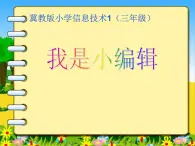 冀教版小学信息技术1（三年级）

我是小编辑